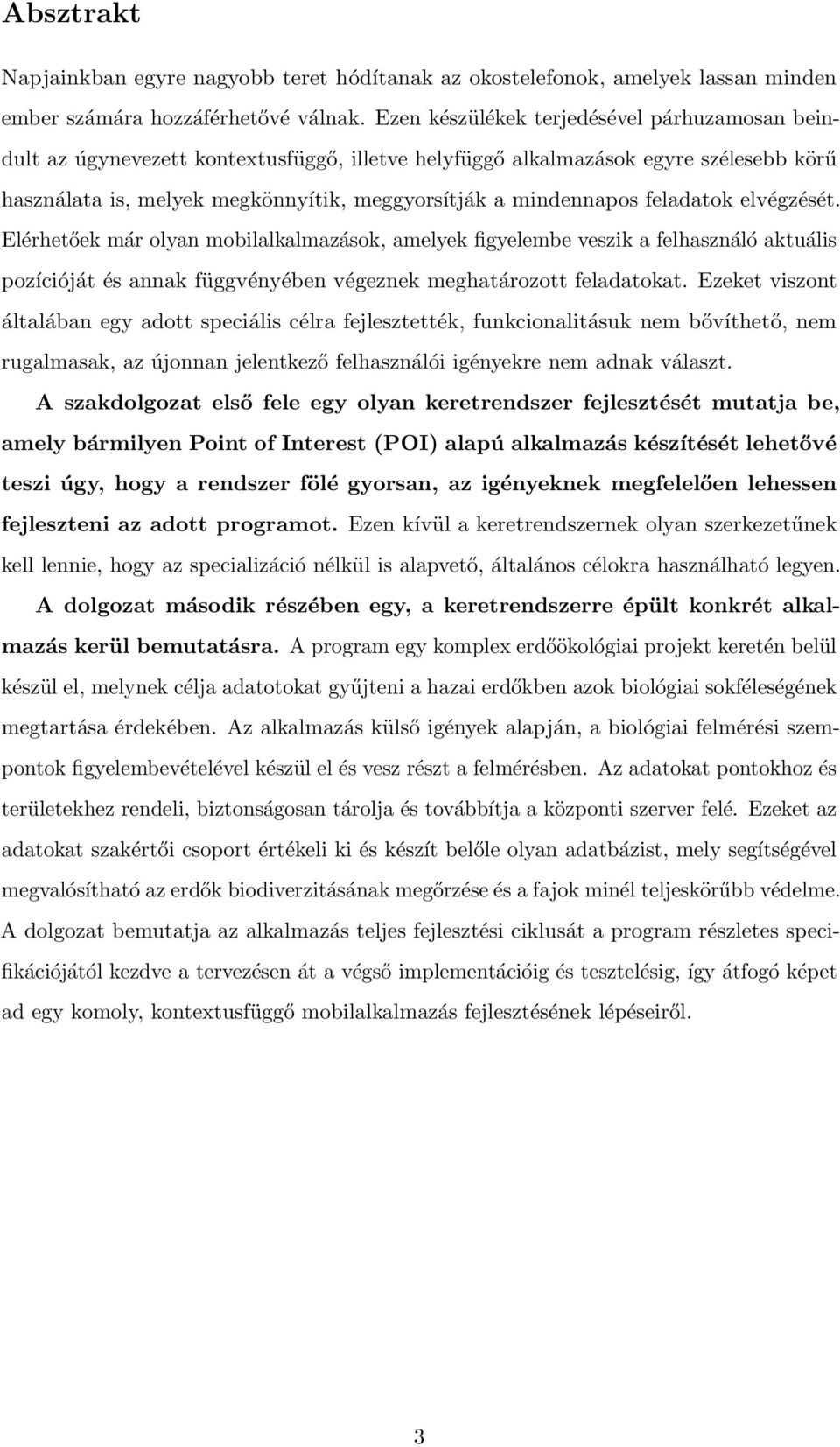 Absztrakt

Napjainkban egyre nagyobb teret hódítanak az okostelefonok, amelyek lassan minden ember számára hozzáférhetővé válnak. Ezen készülékek terjedésével párhuzamosan beindult az úgynevezett kontextusfüggő, illetve helyfüggő alkalmazások egyre szélesebb körű használata is, melyek megkönnyítik, meggyorsítják a mindennapos feladatok elvégzését. Elérhetőek már olyan mobilalkalmazások, amelyek figyelembe veszik a felhasználó aktuális pozícióját és annak függvényében végeznek meghatározott feladatokat. Ezeket viszont általában egy adott speciális célra fejlesztették, funkcionalitásuk nem bővíthető, nem rugalmasak, az újonnan jelentkező felhasználói igényekre nem adnak választ.

A szakdolgozat első fele egy olyan keretrendszer fejlesztését mutatja be, amely bármilyen Point of Interest (POI) alapú alkalmazás készítését lehetővé teszi úgy, hogy a rendszer fölé gyorsan, az igényeknek megfelelően lehessen fejleszteni az adott programot. Ezen kívül a keretrendszernek olyan szerkezetűnek kell lennie, hogy az specializáció nélkül is alapvető, általános célokra használható legyen.

A dolgozat második részében egy, a keretrendszerre épült konkrét alkalmazás kerül bemutatásra. A program egy komplex erdőökológiai projekt keretén belül készül el, melynek célja adatotokat gyűjteni a hazai erdőkben azok biológiai sokféleségének megtartása érdekében. Az alkalmazás külső igények alapján, a biológiai felmérési szempontok figyelembevételével készül el és vesz részt a felmérésben. Az adatokat pontokhoz és területekhez rendeli, biztonságosan tárolja és továbbítja a központi szerver felé. Ezeket az adatokat szakértői csoport értékeli ki és készít belőle olyan adatbázist, mely segítségével megvalósítható az erdők biodiverzitásának megőrzése és a fajok minél teljeskörűbb védelme. A dolgozat bemutatja az alkalmazás teljes fejlesztési ciklusát a program részletes specifikációjától kezdve a tervezésen át a végső implementációig és tesztelésig, így átfogó képet ad egy komoly, kontextusfüggő mobilalkalmazás fejlesztésének lépéseiről.

3